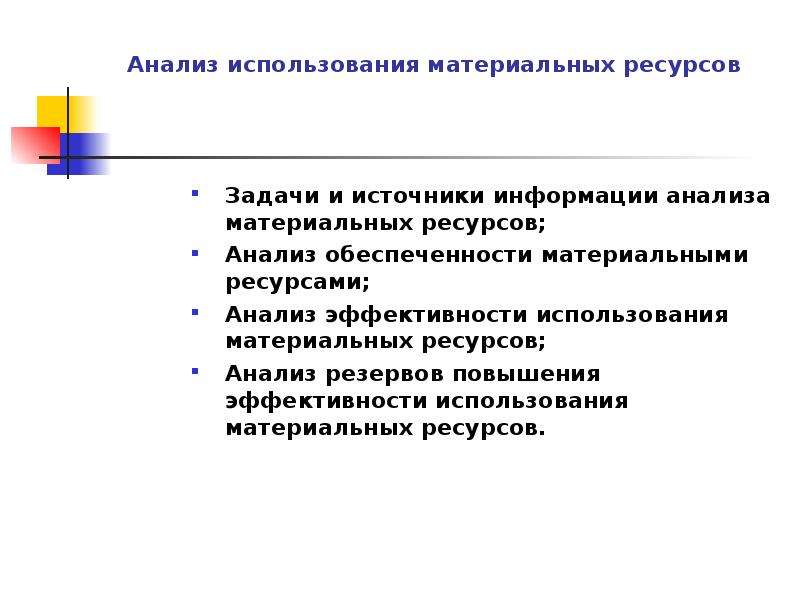 Анализ использования материальных ресурсов

- Задачи и источники информации анализа материальных ресурсов;
- Анализ обеспеченности материальными ресурсами;
- Анализ эффективности использования материальных ресурсов;
- Анализ резервов повышения эффективности использования материальных ресурсов.